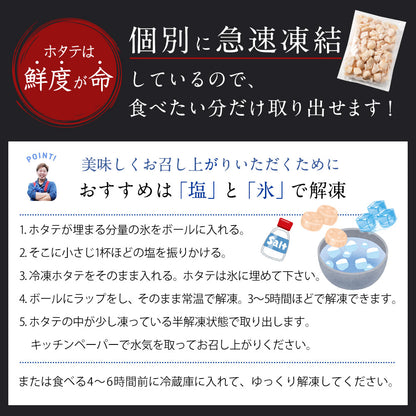 ホタテは
鮮度が命

個別に急速凍結
しているので、
食べたい分だけ取り出せます！

POINT!

美味しくお召し上がりいただくために
おすすめは「塩」と「氷」で解凍

Salt

1. ホタテが埋まる分量の氷をボールに入れる。
2. そこに小さじ1杯ほどの塩を振りかける。
3. 冷凍ホタテをそのまま入れる。ホタテは氷に埋めて下さい。
4. ボールにラップをし、そのまま常温で解凍。3〜5時間ほどで解凍できます。
5. ホタテの中が少し凍っている半解凍状態で取り出します。
キッチンペーパーで水気を取ってお召し上がりください。

または食べる4〜6時間前に冷蔵庫に入れて、ゆっくり解凍してください。